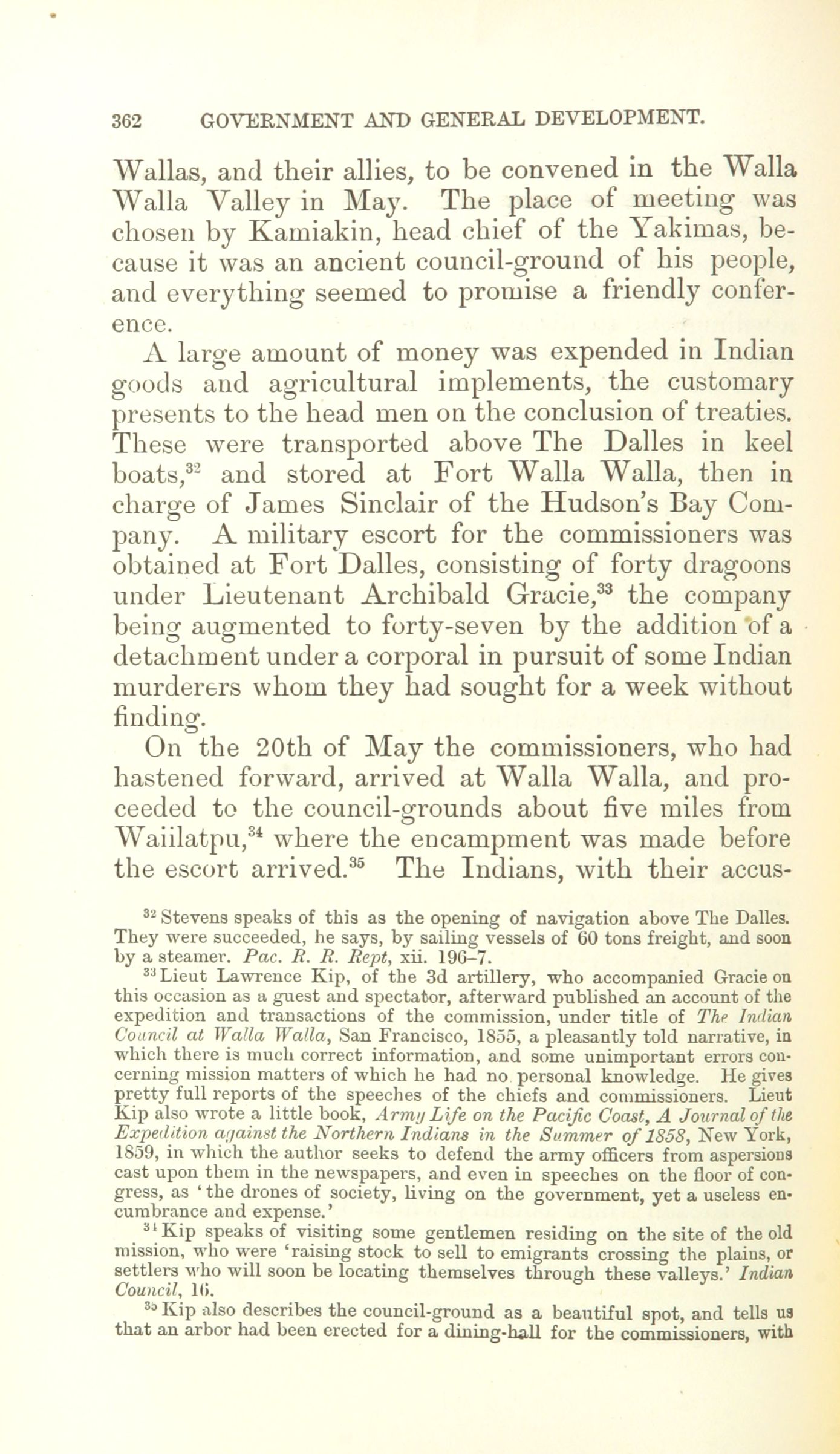 362 GOVERNMENT AND GENERAL DEVELOPMENT.

Wallas, and their allies, to be convened in the Walla Walla Valley in May. The place of meeting was chosen by Kamiakin, head chief of the Yakimas, because it was an ancient council-ground of his people, and everything seemed to promise a friendly conference.

A large amount of money was expended in Indian goods and agricultural implements, the customary presents to the head men on the conclusion of treaties. These were transported above The Dalles in keel boats,$^{32}$ and stored at Fort Walla Walla, then in charge of James Sinclair of the Hudson's Bay Company. A military escort for the commissioners was obtained at Fort Dalles, consisting of forty dragoons under Lieutenant Archibald Gracie,$^{33}$ the company being augmented to forty-seven by the addition of a detachment under a corporal in pursuit of some Indian murderers whom they had sought for a week without finding.

On the 20th of May the commissioners, who had hastened forward, arrived at Walla Walla, and proceeded to the council-grounds about five miles from Waiilatpu,$^{34}$ where the encampment was made before the escort arrived.$^{35}$ The Indians, with their accus-

$^{32}$ Stevens speaks of this as the opening of navigation above The Dalles. They were succeeded, he says, by sailing vessels of 60 tons freight, and soon by a steamer. Pac. R. R. Rept, xii. 196–7.

$^{33}$ Lieut Lawrence Kip, of the 3d artillery, who accompanied Gracie on this occasion as a guest and spectator, afterward published an account of the expedition and transactions of the commission, under title of The Indian Council at Walla Walla, San Francisco, 1855, a pleasantly told narrative, in which there is much correct information, and some unimportant errors concerning mission matters of which he had no personal knowledge. He gives pretty full reports of the speeches of the chiefs and commissioners. Lieut Kip also wrote a little book, Army Life on the Pacific Coast, A Journal of the Expedition against the Northern Indians in the Summer of 1858, New York, 1859, in which the author seeks to defend the army officers from aspersions cast upon them in the newspapers, and even in speeches on the floor of congress, as 'the drones of society, living on the government, yet a useless encumbrance and expense.'

$^{34}$ Kip speaks of visiting some gentlemen residing on the site of the old mission, who were 'raising stock to sell to emigrants crossing the plains, or settlers who will soon be locating themselves through these valleys.' Indian Council, 16.

$^{35}$ Kip also describes the council-ground as a beautiful spot, and tells us that an arbor had been erected for a dining-hall for the commissioners, with